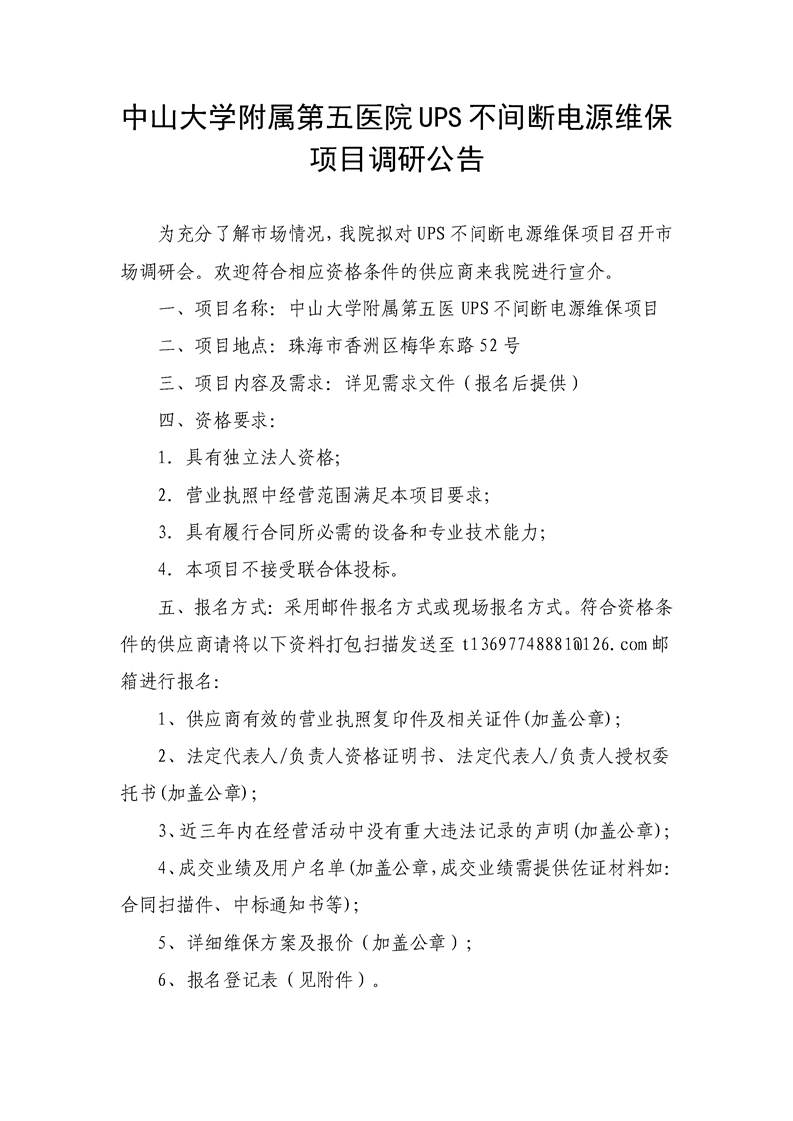 中山大学附属第五医院UPS不间断电源维保项目调研公告

为充分了解市场情况，我院拟对UPS不间断电源维保项目召开市场调研会。欢迎符合相应资格条件的供应商来我院进行宣介。

一、项目名称：中山大学附属第五医UPS不间断电源维保项目

二、项目地点：珠海市香洲区梅华东路52号

三、项目内容及需求：详见需求文件（报名后提供）

四、资格要求：

1. 具有独立法人资格;

2. 营业执照中经营范围满足本项目要求;

3. 具有履行合同所必需的设备和专业技术能力;

4. 本项目不接受联合体投标。

五、报名方式：采用邮件报名方式或现场报名方式。符合资格条件的供应商请将以下资料打包扫描发送至t13697748881@126.com邮箱进行报名：

1、供应商有效的营业执照复印件及相关证件(加盖公章);

2、法定代表人/负责人资格证明书、法定代表人/负责人授权委托书(加盖公章);

3、近三年内在经营活动中没有重大违法记录的声明(加盖公章);

4、成交业绩及用户名单(加盖公章,成交业绩需提供佐证材料如:合同扫描件、中标通知书等);

5、详细维保方案及报价（加盖公章）;

6、报名登记表（见附件）。